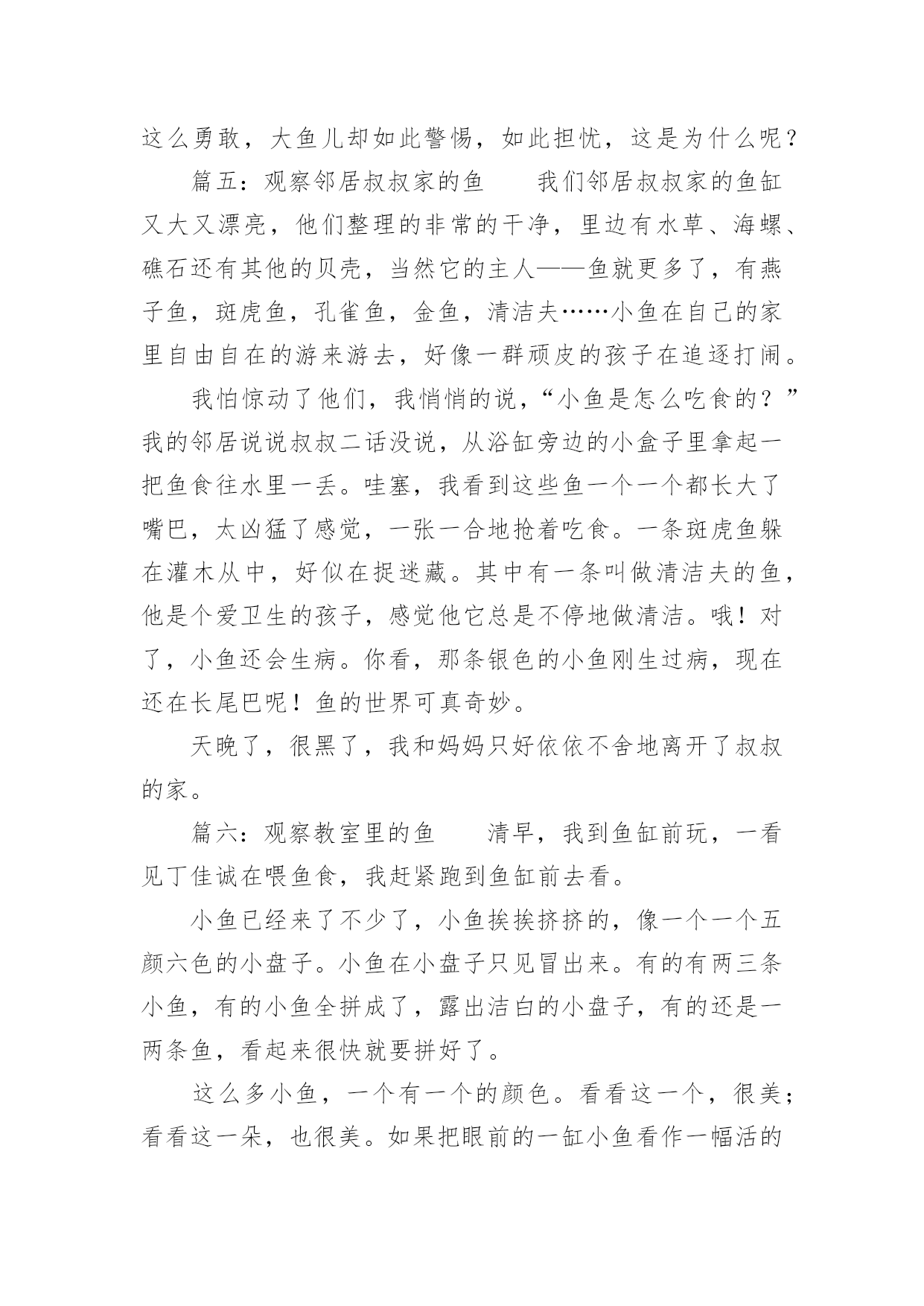 这么勇敢，大鱼儿却如此警惕，如此担忧，这是为什么呢？

篇五：观察邻居叔叔家的鱼　　我们邻居叔叔家的鱼缸又大又漂亮，他们整理的非常的干净，里边有水草、海螺、礁石还有其他的贝壳，当然它的主人——鱼就更多了，有燕子鱼，斑虎鱼，孔雀鱼，金鱼，清洁夫……小鱼在自己的家里自由自在的游来游去，好像一群顽皮的孩子在追逐打闹。

我怕惊动了他们，我悄悄的说，“小鱼是怎么吃食的？”我的邻居说说叔叔二话没说，从浴缸旁边的小盒子里拿起一把鱼食往水里一丢。哇塞，我看到这些鱼一个一个都长大了嘴巴，太凶猛了感觉，一张一合地抢着吃食。一条斑虎鱼躲在灌木从中，好似在捉迷藏。其中有一条叫做清洁夫的鱼，他是个爱卫生的孩子，感觉他它总是不停地做清洁。哦！对了，小鱼还会生病。你看，那条银色的小鱼刚生过病，现在还在长尾巴呢！鱼的世界可真奇妙。

天晚了，很黑了，我和妈妈只好依依不舍地离开了叔叔的家。

篇六：观察教室里的鱼　　清早，我到鱼缸前玩，一看见丁佳诚在喂鱼食，我赶紧跑到鱼缸前去看。

小鱼已经来了不少了，小鱼挨挨挤挤的，像一个一个五颜六色的小盘子。小鱼在小盘子只见冒出来。有的有两三条小鱼，有的小鱼全拼成了，露出洁白的小盘子，有的还是一两条鱼，看起来很快就要拼好了。

这么多小鱼，一个有一个的颜色。看看这一个，很美；看看这一朵，也很美。如果把眼前的一缸小鱼看作一幅活的